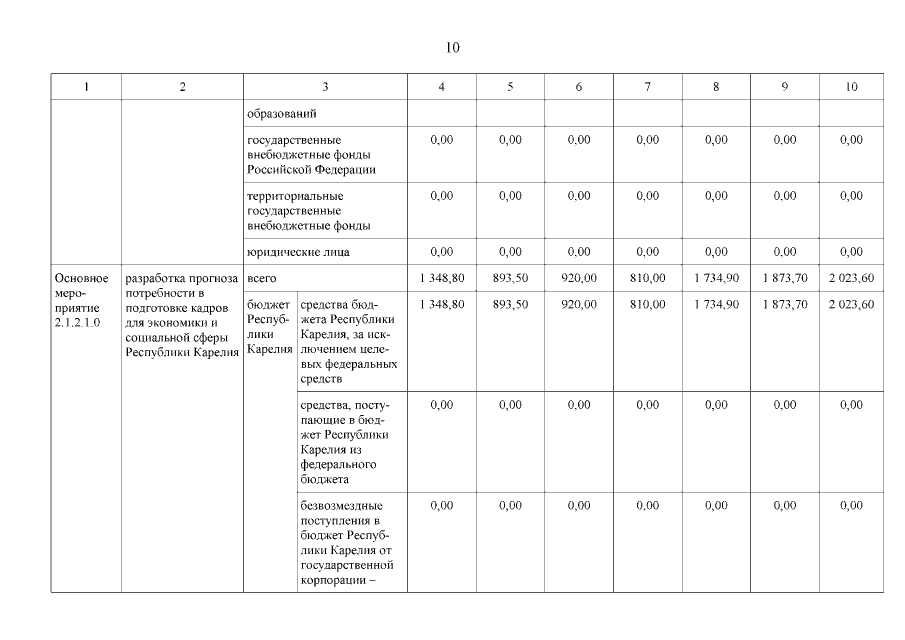 10

| 1 | 2 | 3 | | 4 | 5 | 6 | 7 | 8 | 9 | 10 |
|---|---|---|---|---|---|---|---|---|---|---|
| | | образований | | | | | | | | |
| | | государственные внебюджетные фонды Российской Федерации | | 0,00 | 0,00 | 0,00 | 0,00 | 0,00 | 0,00 | 0,00 |
| | | территориальные государственные внебюджетные фонды | | 0,00 | 0,00 | 0,00 | 0,00 | 0,00 | 0,00 | 0,00 |
| | | юридические лица | | 0,00 | 0,00 | 0,00 | 0,00 | 0,00 | 0,00 | 0,00 |
| Основное мероприятие 2.1.2.1.0 | разработка прогноза потребности в подготовке кадров для экономики и социальной сферы Республики Карелия | всего | | 1 348,80 | 893,50 | 920,00 | 810,00 | 1 734,90 | 1 873,70 | 2 023,60 |
| | | бюджет Республики Карелия | средства бюджета Республики Карелия, за исключением целевых федеральных средств | 1 348,80 | 893,50 | 920,00 | 810,00 | 1 734,90 | 1 873,70 | 2 023,60 |
| | | | средства, поступающие в бюджет Республики Карелия из федерального бюджета | 0,00 | 0,00 | 0,00 | 0,00 | 0,00 | 0,00 | 0,00 |
| | | | безвозмездные поступления в бюджет Республики Карелия от государственной корпорации – | 0,00 | 0,00 | 0,00 | 0,00 | 0,00 | 0,00 | 0,00 |